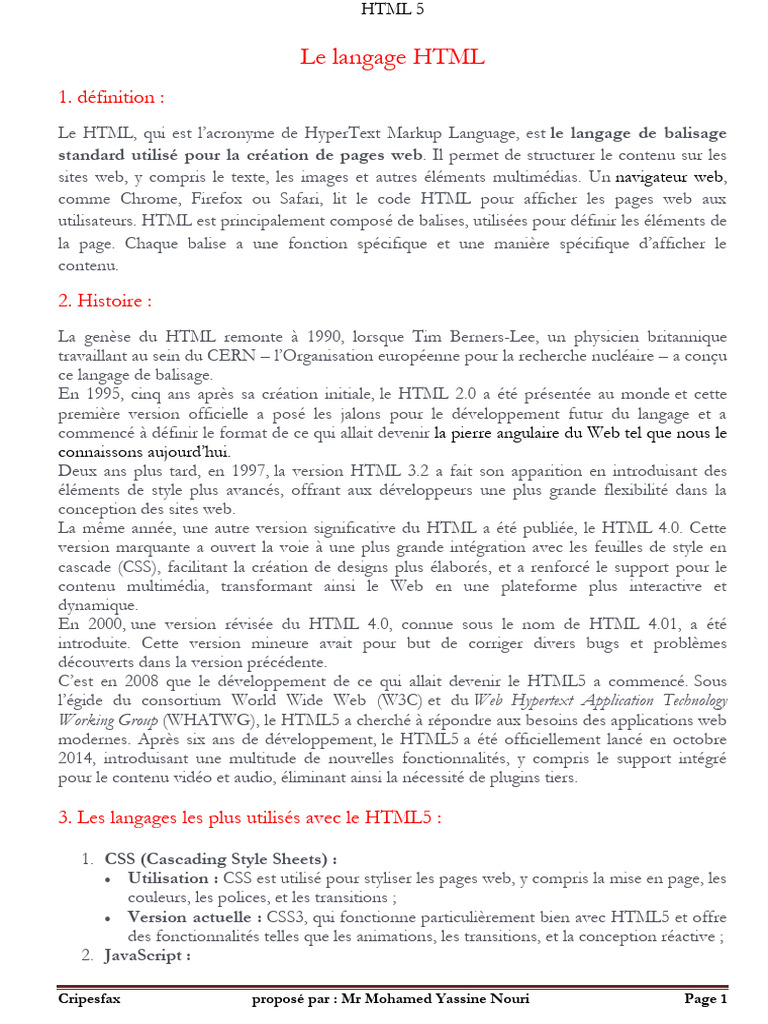 HTML 5

Le langage HTML

1. définition :

Le HTML, qui est l'acronyme de HyperText Markup Language, est le langage de balisage standard utilisé pour la création de pages web. Il permet de structurer le contenu sur les sites web, y compris le texte, les images et autres éléments multimédias. Un navigateur web, comme Chrome, Firefox ou Safari, lit le code HTML pour afficher les pages web aux utilisateurs. HTML est principalement composé de balises, utilisées pour définir les éléments de la page. Chaque balise a une fonction spécifique et une manière spécifique d'afficher le contenu.

2. Histoire :

La genèse du HTML remonte à 1990, lorsque Tim Berners-Lee, un physicien britannique travaillant au sein du CERN – l'Organisation européenne pour la recherche nucléaire – a conçu ce langage de balisage.
En 1995, cinq ans après sa création initiale, le HTML 2.0 a été présentée au monde et cette première version officielle a posé les jalons pour le développement futur du langage et a commencé à définir le format de ce qui allait devenir la pierre angulaire du Web tel que nous le connaissons aujourd'hui.
Deux ans plus tard, en 1997, la version HTML 3.2 a fait son apparition en introduisant des éléments de style plus avancés, offrant aux développeurs une plus grande flexibilité dans la conception des sites web.
La même année, une autre version significative du HTML a été publiée, le HTML 4.0. Cette version marquante a ouvert la voie à une plus grande intégration avec les feuilles de style en cascade (CSS), facilitant la création de designs plus élaborés, et a renforcé le support pour le contenu multimédia, transformant ainsi le Web en une plateforme plus interactive et dynamique.
En 2000, une version révisée du HTML 4.0, connue sous le nom de HTML 4.01, a été introduite. Cette version mineure avait pour but de corriger divers bugs et problèmes découverts dans la version précédente.
C'est en 2008 que le développement de ce qui allait devenir le HTML5 a commencé. Sous l'égide du consortium World Wide Web (W3C) et du Web Hypertext Application Technology Working Group (WHATWG), le HTML5 a cherché à répondre aux besoins des applications web modernes. Après six ans de développement, le HTML5 a été officiellement lancé en octobre 2014, introduisant une multitude de nouvelles fonctionnalités, y compris le support intégré pour le contenu vidéo et audio, éliminant ainsi la nécessité de plugins tiers.

3. Les langages les plus utilisés avec le HTML5 :

1. CSS (Cascading Style Sheets) :
• Utilisation : CSS est utilisé pour styliser les pages web, y compris la mise en page, les couleurs, les polices, et les transitions ;
• Version actuelle : CSS3, qui fonctionne particulièrement bien avec HTML5 et offre des fonctionnalités telles que les animations, les transitions, et la conception réactive ;
2. JavaScript :

Cripesfax proposé par : Mr Mohamed Yassine Nouri Page 1